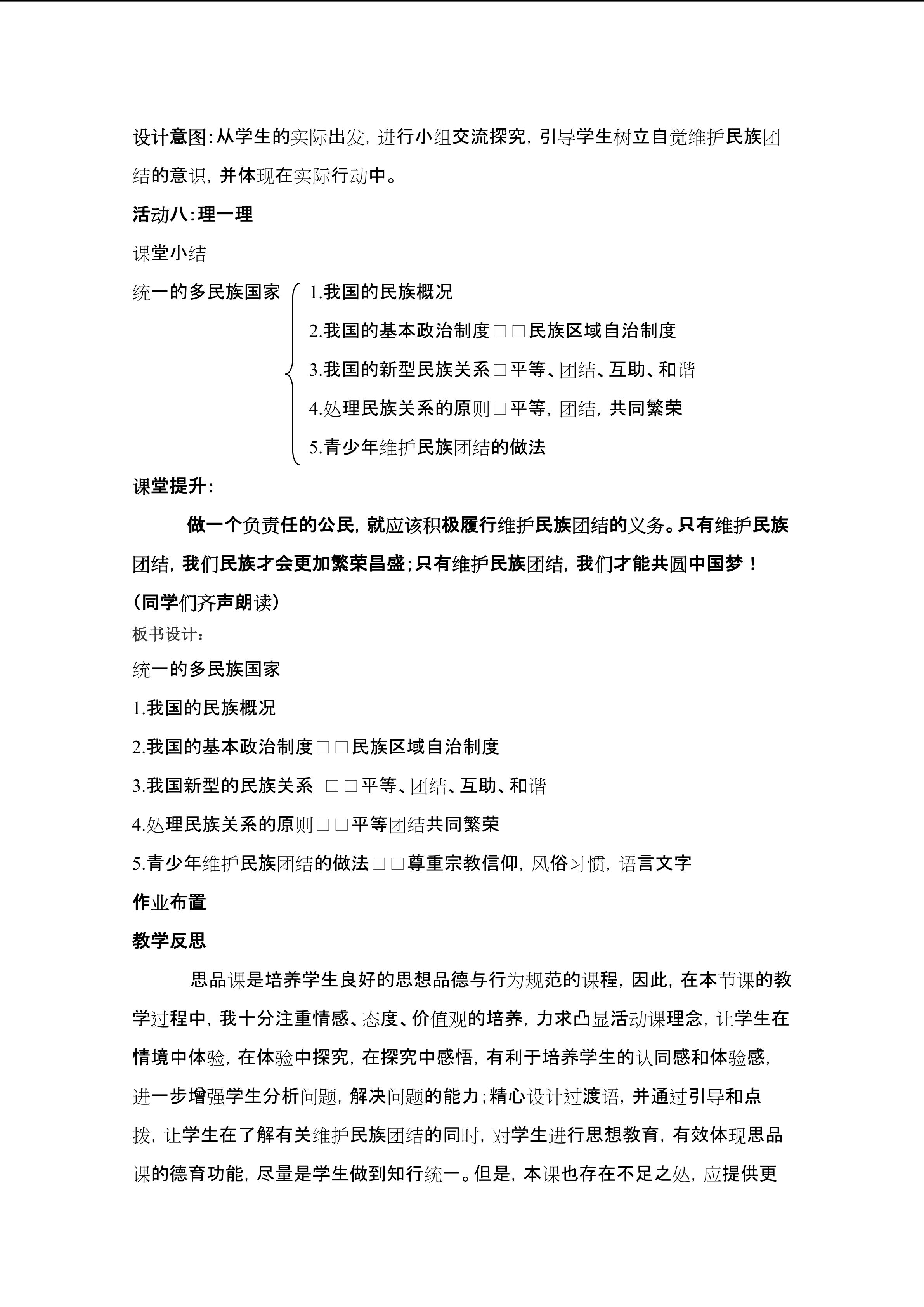 设计意图:从学生的实际出发，进行小组交流探究，引导学生树立自觉维护民族团结的意识，并体现在实际行动中。

活动八:理一理

课堂小结

统一的多民族国家

1.我国的民族概况

2.我国的基本政治制度□□民族区域自治制度

3.我国的新型民族关系□平等、团结、互助、和谐

4.处理民族关系的原则□平等，团结，共同繁荣

5.青少年维护民族团结的做法

课堂提升:

做一个负责任的公民，就应该积极履行维护民族团结的义务。只有维护民族团结，我们民族才会更加繁荣昌盛;只有维护民族团结，我们才能共圆中国梦！

(同学们齐声朗读)

板书设计:

统一的多民族国家

1.我国的民族概况

2.我国的基本政治制度□□民族区域自治制度

3.我国新型的民族关系 □□平等、团结、互助、和谐

4.处理民族关系的原则□□平等团结共同繁荣

5.青少年维护民族团结的做法□□尊重宗教信仰，风俗习惯，语言文字

作业布置

教学反思

思品课是培养学生良好的思想品德与行为规范的课程，因此，在本节课的教学过程中，我十分注重情感、态度、价值观的培养，力求凸显活动课理念，让学生在情境中体验，在体验中探究，在探究中感悟，有利于培养学生的认同感和体验感，进一步增强学生分析问题，解决问题的能力;精心设计过渡语，并通过引导和点拨，让学生在了解有关维护民族团结的同时，对学生进行思想教育，有效体现思品课的德育功能，尽量是学生做到知行统一。但是，本课也存在不足之处，应提供更